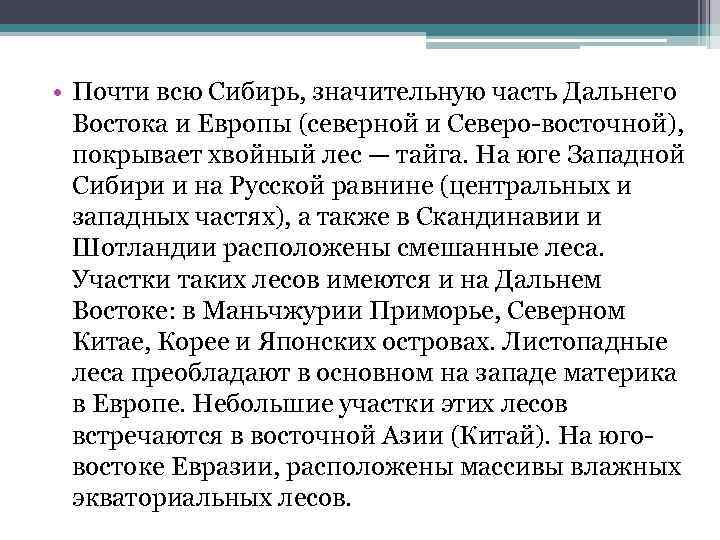 • Почти всю Сибирь, значительную часть Дальнего Востока и Европы (северной и Северо-восточной), покрывает хвойный лес — тайга. На юге Западной Сибири и на Русской равнине (центральных и западных частях), а также в Скандинавии и Шотландии расположены смешанные леса. Участки таких лесов имеются и на Дальнем Востоке: в Маньчжурии Приморье, Северном Китае, Корее и Японских островах. Листопадные леса преобладают в основном на западе материка в Европе. Небольшие участки этих лесов встречаются в восточной Азии (Китай). На юго-востоке Евразии, расположены массивы влажных экваториальных лесов.